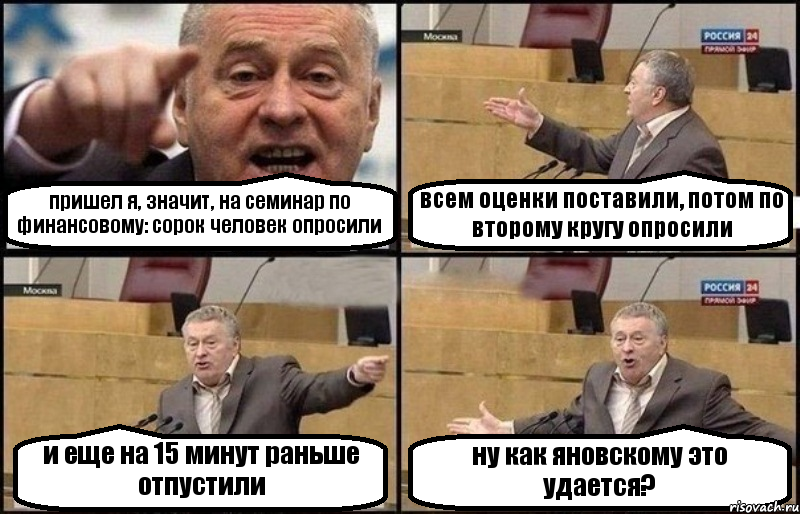 пришел я, значит, на семинар по финансовому: сорок человек опросили

Москва
РОССИЯ 24
ПРЯМОЙ ЭФИР
всем оценки поставили, потом по второму кругу опросили

Москва
и еще на 15 минут раньше отпустили

РОССИЯ 24
ПРЯМОЙ ЭФИР
ну как яновскому это удается?

risovach.ru